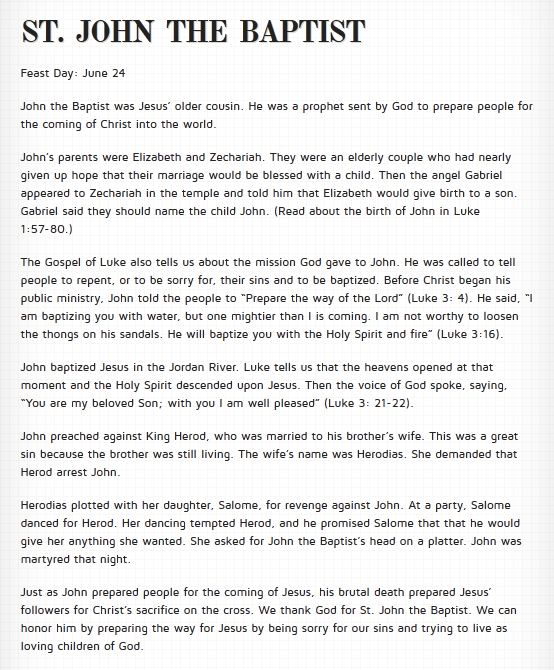 ST. JOHN THE BAPTIST

Feast Day: June 24

John the Baptist was Jesus' older cousin. He was a prophet sent by God to prepare people for the coming of Christ into the world.

John's parents were Elizabeth and Zechariah. They were an elderly couple who had nearly given up hope that their marriage would be blessed with a child. Then the angel Gabriel appeared to Zechariah in the temple and told him that Elizabeth would give birth to a son. Gabriel said they should name the child John. (Read about the birth of John in Luke 1:57-80.)

The Gospel of Luke also tells us about the mission God gave to John. He was called to tell people to repent, or to be sorry for, their sins and to be baptized. Before Christ began his public ministry, John told the people to "Prepare the way of the Lord" (Luke 3: 4). He said, "I am baptizing you with water, but one mightier than I is coming. I am not worthy to loosen the thongs on his sandals. He will baptize you with the Holy Spirit and fire" (Luke 3:16).

John baptized Jesus in the Jordan River. Luke tells us that the heavens opened at that moment and the Holy Spirit descended upon Jesus. Then the voice of God spoke, saying, "You are my beloved Son; with you I am well pleased" (Luke 3: 21-22).

John preached against King Herod, who was married to his brother's wife. This was a great sin because the brother was still living. The wife's name was Herodias. She demanded that Herod arrest John.

Herodias plotted with her daughter, Salome, for revenge against John. At a party, Salome danced for Herod. Her dancing tempted Herod, and he promised Salome that that he would give her anything she wanted. She asked for John the Baptist's head on a platter. John was martyred that night.

Just as John prepared people for the coming of Jesus, his brutal death prepared Jesus' followers for Christ's sacrifice on the cross. We thank God for St. John the Baptist. We can honor him by preparing the way for Jesus by being sorry for our sins and trying to live as loving children of God.